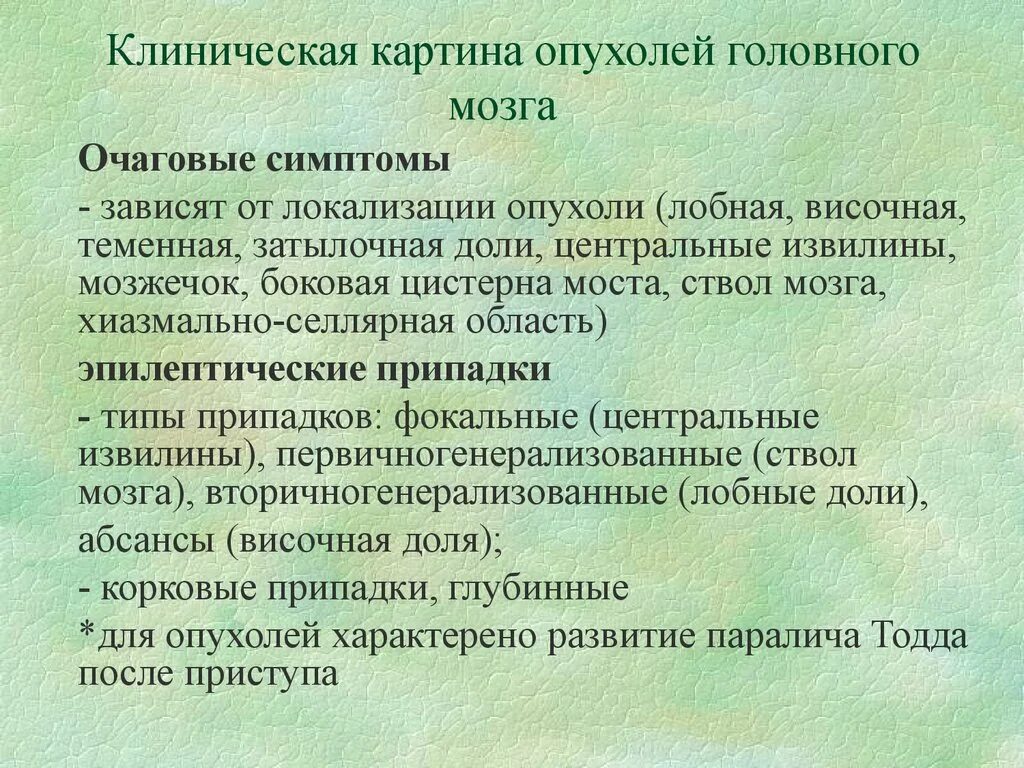 Клиническая картина опухолей головного мозга

Очаговые симптомы

- зависят от локализации опухоли (лобная, височная, теменная, затылочная доли, центральные извилины, мозжечок, боковая цистерна моста, ствол мозга, хиазмально-селлярная область)

эпилептические припадки

- типы припадков: фокальные (центральные извилины), первичногенерализованные (ствол мозга), вторичногенерализованные (лобные доли), абсансы (височная доля);

- корковые припадки, глубинные

*для опухолей характерено развитие паралича Тодда после приступа